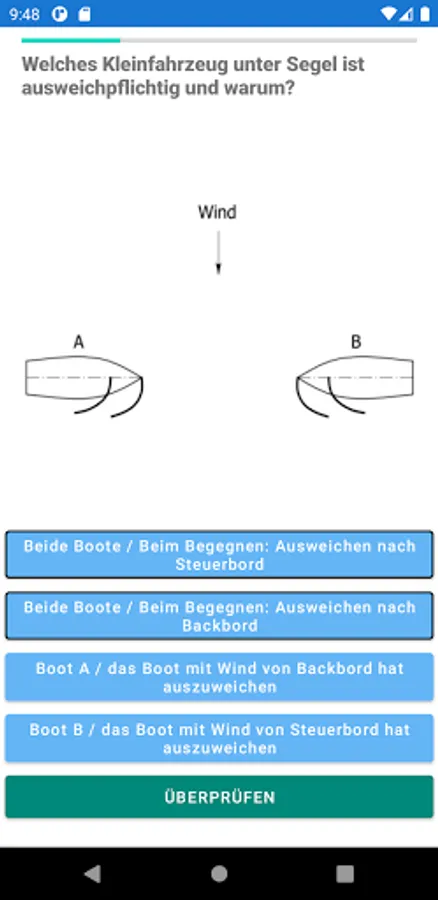 9:48

Welches Kleinfahrzeug unter Segel ist ausweichpflichtig und warum?

Wind

A

B

Beide Boote / Beim Begegnen: Ausweichen nach Steuerbord

Beide Boote / Beim Begegnen: Ausweichen nach Backbord

Boot A / das Boot mit Wind von Backbord hat auszuweichen

Boot B / das Boot mit Wind von Steuerbord hat auszuweichen

ÜBERPRÜFEN